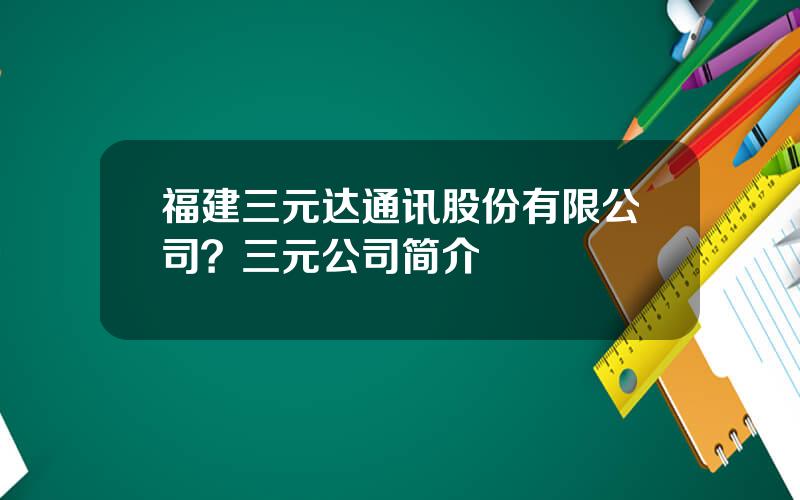 福建三元达通讯股份有限公司？三元公司简介